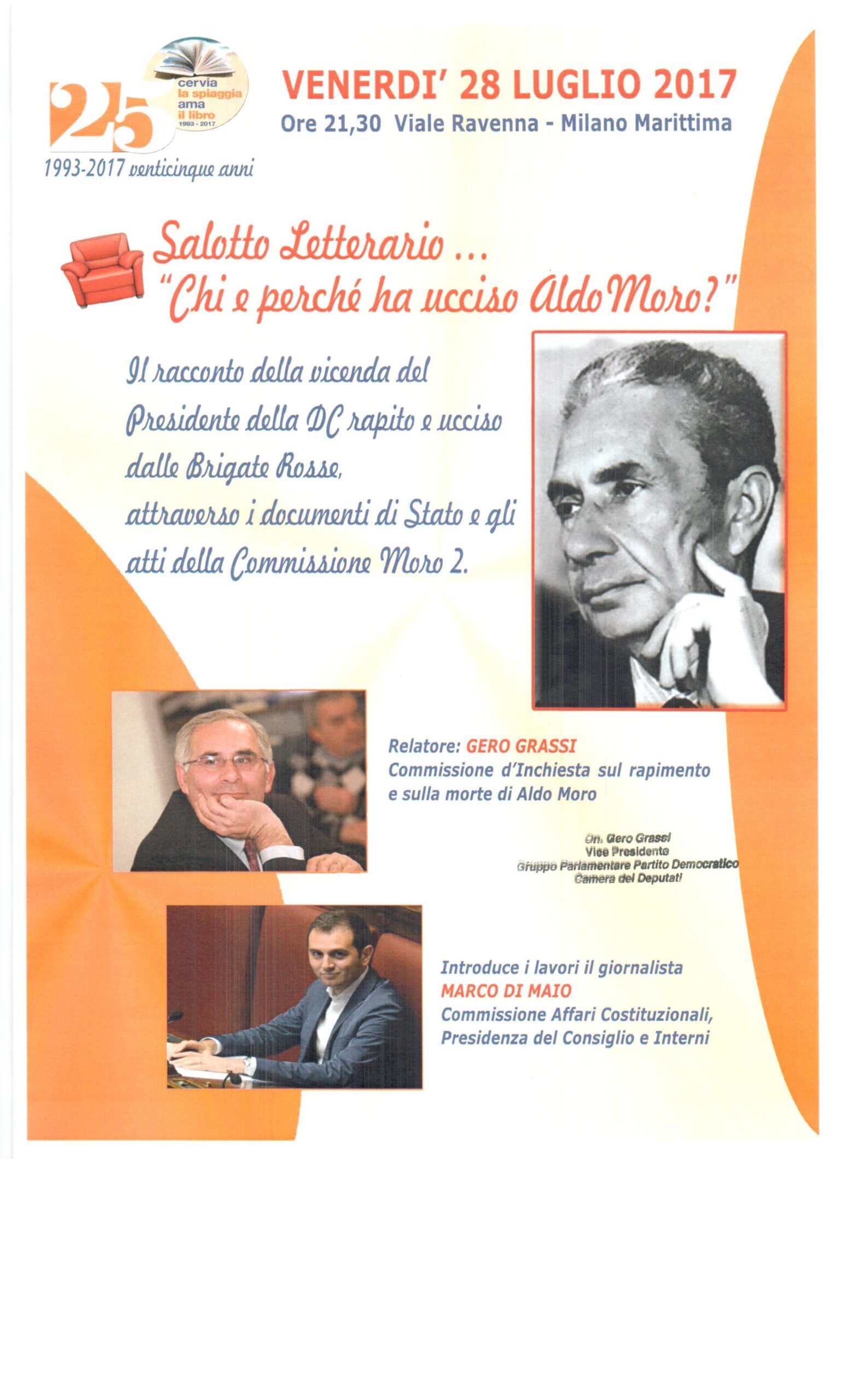 25
cervia
la spiaggia
ama
il libro
1993 - 2017

1993-2017 venticinque anni

VENERDI' 28 LUGLIO 2017
Ore 21,30 Viale Ravenna - Milano Marittima

Salotto Letterario ...
"Chi e perché ha ucciso Aldo Moro?"

Il racconto della vicenda del Presidente della DC rapito e ucciso dalle Brigate Rosse, attraverso i documenti di Stato e gli atti della Commissione Moro 2.

Relatore: GERO GRASSI
Commissione d'Inchiesta sul rapimento e sulla morte di Aldo Moro

On. Gero Grassi
Vice Presidente
Gruppo Parlamentare Partito Democratico
Camera dei Deputati

Introduce i lavori il giornalista
MARCO DI MAIO
Commissione Affari Costituzionali, Presidenza del Consiglio e Interni